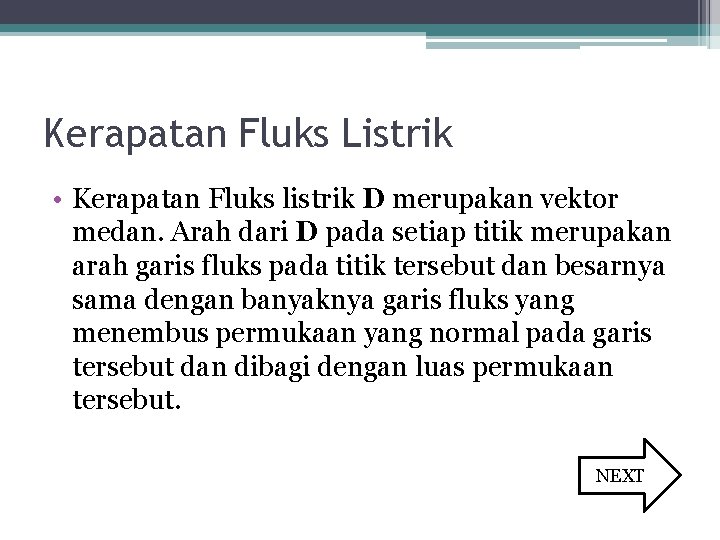 Kerapatan Fluks Listrik

• Kerapatan Fluks listrik **D** merupakan vektor medan. Arah dari **D** pada setiap titik merupakan arah garis fluks pada titik tersebut dan besarnya sama dengan banyaknya garis fluks yang menembus permukaan yang normal pada garis tersebut dan dibagi dengan luas permukaan tersebut.

NEXT